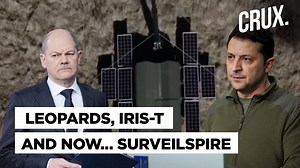 CRUX.

LEOPARDS, IRIS-T
AND NOW... SURVEILSPIRE